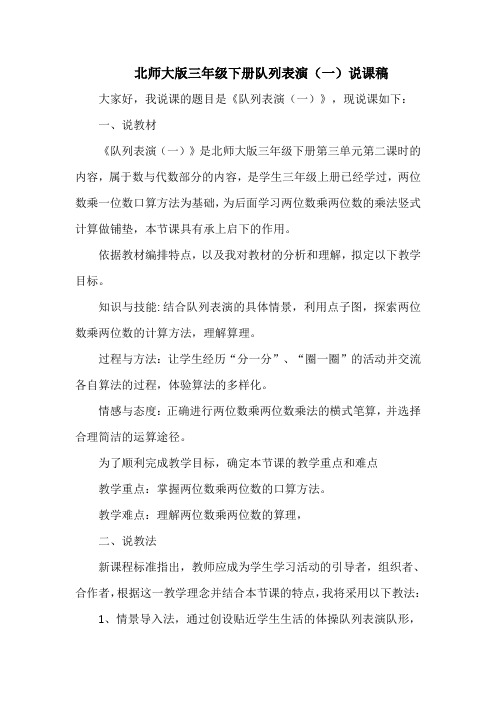 北师大版三年级下册队列表演（一）说课稿

大家好，我说课的题目是《队列表演（一）》，现说课如下：

一、说教材

《队列表演（一）》是北师大版三年级下册第三单元第二课时的内容，属于数与代数部分的内容，是学生三年级上册已经学过，两位数乘一位数口算方法为基础，为后面学习两位数乘两位数的乘法竖式计算做铺垫，本节课具有承上启下的作用。

依据教材编排特点，以及我对教材的分析和理解，拟定以下教学目标。

知识与技能：结合队列表演的具体情景，利用点子图，探索两位数乘两位数的计算方法，理解算理。

过程与方法：让学生经历“分一分”、“圈一圈”的活动并交流各自算法的过程，体验算法的多样化。

情感与态度：正确进行两位数乘两位数乘法的横式笔算，并选择合理简洁的运算途径。

为了顺利完成教学目标，确定本节课的教学重点和难点

教学重点：掌握两位数乘两位数的口算方法。

教学难点：理解两位数乘两位数的算理，

二、说教法

新课程标准指出，教师应成为学生学习活动的引导者，组织者、合作者，根据这一教学理念并结合本节课的特点，我将采用以下教法：

1、情景导入法，通过创设贴近学生生活的体操队列表演队形，